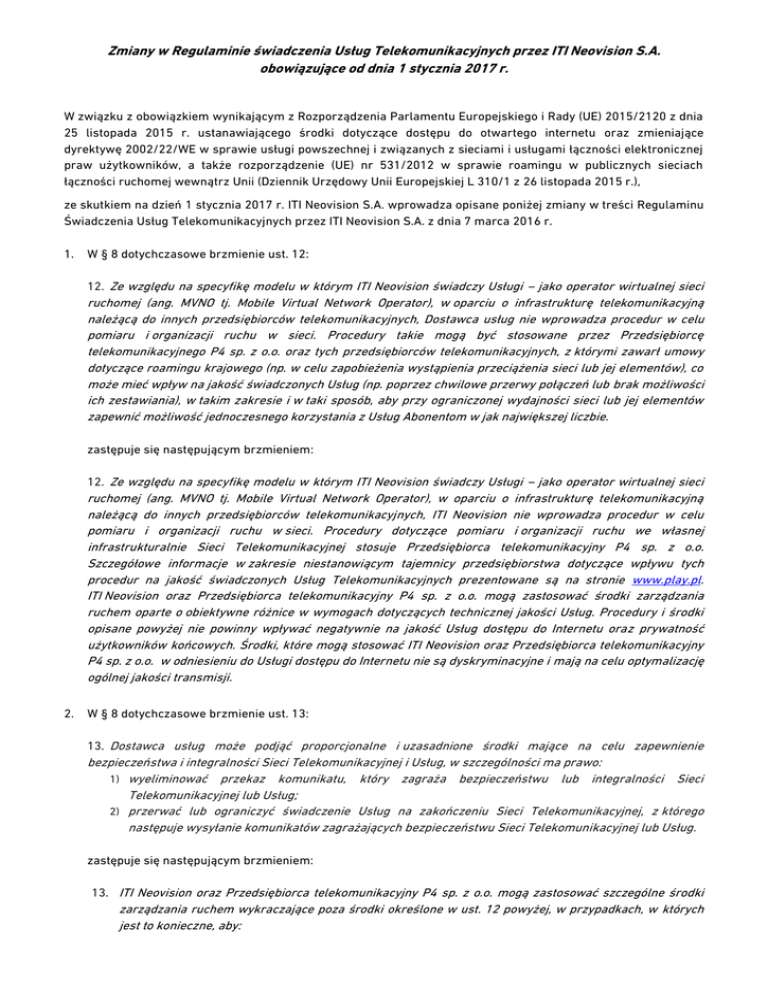 Zmiany w Regulaminie świadczenia Usług Telekomunikacyjnych przez ITI Neovision S.A. obowiązujące od dnia 1 stycznia 2017 r.

W związku z obowiązkiem wynikającym z Rozporządzenia Parlamentu Europejskiego i Rady (UE) 2015/2120 z dnia 25 listopada 2015 r. ustanawiającego środki dotyczące dostępu do otwartego internetu oraz zmieniające dyrektywę 2002/22/WE w sprawie usługi powszechnej i związanych z sieciami i usługami łączności elektronicznej praw użytkowników, a także rozporządzenie (UE) nr 531/2012 w sprawie roamingu w publicznych sieciach łączności ruchomej wewnątrz Unii (Dziennik Urzędowy Unii Europejskiej L 310/1 z 26 listopada 2015 r.),

ze skutkiem na dzień 1 stycznia 2017 r. ITI Neovision S.A. wprowadza opisane poniżej zmiany w treści Regulaminu Świadczenia Usług Telekomunikacyjnych przez ITI Neovision S.A. z dnia 7 marca 2016 r.

1. W § 8 dotychczasowe brzmienie ust. 12:

12. Ze względu na specyfikę modelu w którym ITI Neovision świadczy Usługi – jako operator wirtualnej sieci ruchomej (ang. MVNO tj. Mobile Virtual Network Operator), w oparciu o infrastrukturę telekomunikacyjną należącą do innych przedsiębiorców telekomunikacyjnych, Dostawca usług nie wprowadza procedur w celu pomiaru i organizacji ruchu w sieci. Procedury takie mogą być stosowane przez Przedsiębiorcę telekomunikacyjnego P4 sp. z o.o. oraz tych przedsiębiorców telekomunikacyjnych, z którymi zawarł umowy dotyczące roamingu krajowego (np. w celu zapobieżenia wystąpienia przeciążenia sieci lub jej elementów), co może mieć wpływ na jakość świadczonych Usług (np. poprzez chwilowe przerwy połączeń lub brak możliwości ich zestawiania), w takim zakresie i w taki sposób, aby przy ograniczonej wydajności sieci lub jej elementów zapewnić możliwość jednoczesnego korzystania z Usług Abonentom w jak największej liczbie.

zastępuje się następującym brzmieniem:

12. Ze względu na specyfikę modelu w którym ITI Neovision świadczy Usługi – jako operator wirtualnej sieci ruchomej (ang. MVNO tj. Mobile Virtual Network Operator), w oparciu o infrastrukturę telekomunikacyjną należącą do innych przedsiębiorców telekomunikacyjnych, ITI Neovision nie wprowadza procedur w celu pomiaru i organizacji ruchu w sieci. Procedury dotyczące pomiaru i organizacji ruchu we własnej infrastrukturalnie Sieci Telekomunikacyjnej stosuje Przedsiębiorca telekomunikacyjny P4 sp. z o.o. Szczegółowe informacje w zakresie niestanowiącym tajemnicy przedsiębiorstwa dotyczące wpływu tych procedur na jakość świadczonych Usług Telekomunikacyjnych prezentowane są na stronie www.play.pl. ITI Neovision oraz Przedsiębiorca telekomunikacyjny P4 sp. z o.o. mogą zastosować środki zarządzania ruchem oparte o obiektywne różnice w wymogach dotyczących technicznej jakości Usług. Procedury i środki opisane powyżej nie powinny wpływać negatywnie na jakość Usług dostępu do Internetu oraz prywatność użytkowników końcowych. Środki, które mogą stosować ITI Neovision oraz Przedsiębiorca telekomunikacyjny P4 sp. z o.o. w odniesieniu do Usługi dostępu do Internetu nie są dyskryminacyjne i mają na celu optymalizację ogólnej jakości transmisji.

2. W § 8 dotychczasowe brzmienie ust. 13:

13. Dostawca usług może podjąć proporcjonalne i uzasadnione środki mające na celu zapewnienie bezpieczeństwa i integralności Sieci Telekomunikacyjnej i Usług, w szczególności ma prawo:
1) wyeliminować przekaz komunikatu, który zagraża bezpieczeństwu lub integralności Sieci Telekomunikacyjnej lub Usług;
2) przerwać lub ograniczyć świadczenie Usług na zakończeniu Sieci Telekomunikacyjnej, z którego następuje wysyłanie komunikatów zagrażających bezpieczeństwu Sieci Telekomunikacyjnej lub Usług.

zastępuje się następującym brzmieniem:

13. ITI Neovision oraz Przedsiębiorca telekomunikacyjny P4 sp. z o.o. mogą zastosować szczególne środki zarządzania ruchem wykraczające poza środki określone w ust. 12 powyżej, w przypadkach, w których jest to konieczne, aby: